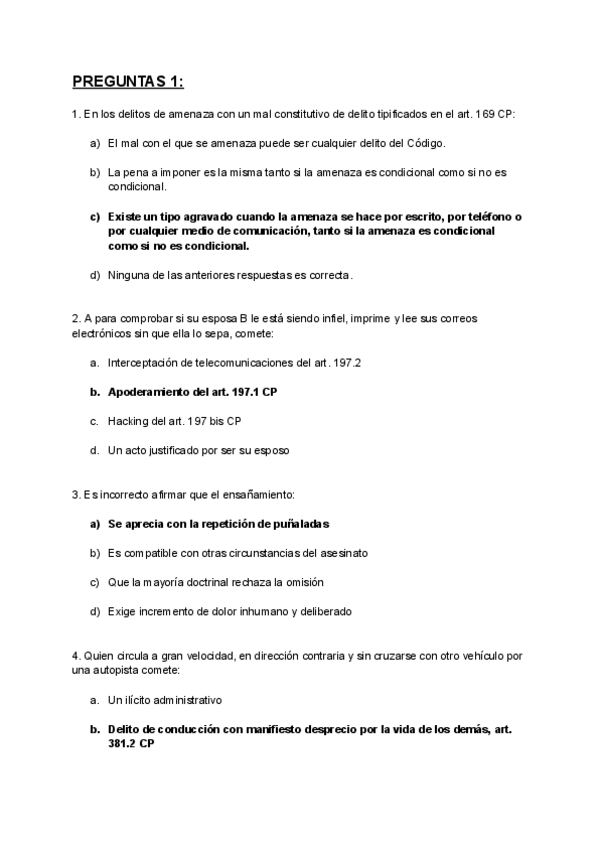 PREGUNTAS 1:

1. En los delitos de amenaza con un mal constitutivo de delito tipificados en el art. 169 CP:

a) El mal con el que se amenaza puede ser cualquier delito del Código.

b) La pena a imponer es la misma tanto si la amenaza es condicional como si no es condicional.

c) Existe un tipo agravado cuando la amenaza se hace por escrito, por teléfono o por cualquier medio de comunicación, tanto si la amenaza es condicional como si no es condicional.

d) Ninguna de las anteriores respuestas es correcta.

2. A para comprobar si su esposa B le está siendo infiel, imprime y lee sus correos electrónicos sin que ella lo sepa, comete:

a. Interceptación de telecomunicaciones del art. 197.2

b. Apoderamiento del art. 197.1 CP

c. Hacking del art. 197 bis CP

d. Un acto justificado por ser su esposo

3. Es incorrecto afirmar que el ensañamiento:

a) Se aprecia con la repetición de puñaladas

b) Es compatible con otras circunstancias del asesinato

c) Que la mayoría doctrinal rechaza la omisión

d) Exige incremento de dolor inhumano y deliberado

4. Quien circula a gran velocidad, en dirección contraria y sin cruzarse con otro vehículo por una autopista comete:

a. Un ilícito administrativo

b. Delito de conducción con manifiesto desprecio por la vida de los demás, art. 381.2 CP